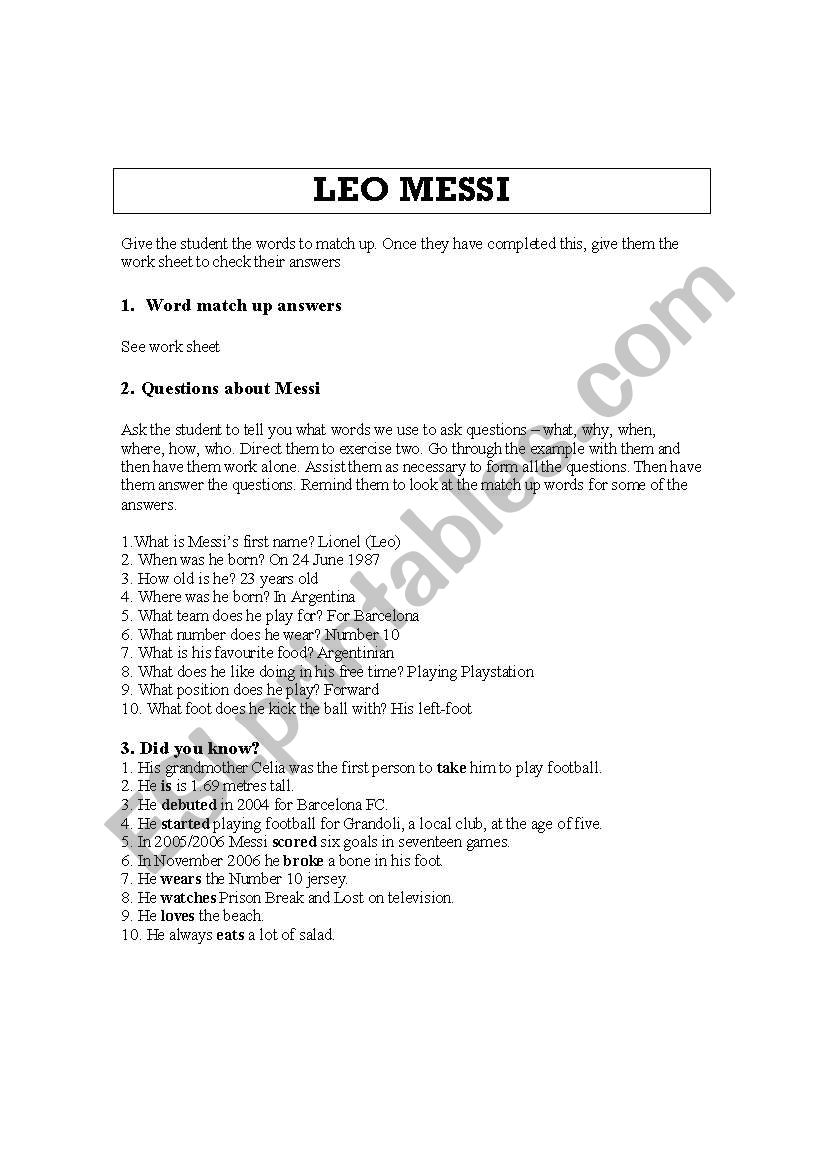 LEO MESSI

Give the student the words to match up. Once they have completed this, give them the work sheet to check their answers

1. Word match up answers

See work sheet

2. Questions about Messi

Ask the student to tell you what words we use to ask questions – what, why, when, where, how, who. Direct them to exercise two. Go through the example with them and then have them work alone. Assist them as necessary to form all the questions. Then have them answer the questions. Remind them to look at the match up words for some of the answers.

1.What is Messi's first name? Lionel (Leo)
2. When was he born? On 24 June 1987
3. How old is he? 23 years old
4. Where was he born? In Argentina
5. What team does he play for? For Barcelona
6. What number does he wear? Number 10
7. What is his favourite food? Argentinian
8. What does he like doing in his free time? Playing Playstation
9. What position does he play? Forward
10. What foot does he kick the ball with? His left-foot

3. Did you know?
1. His grandmother Celia was the first person to take him to play football.
2. He is is 1.69 metres tall.
3. He debuted in 2004 for Barcelona FC.
4. He started playing football for Grandoli, a local club, at the age of five.
5. In 2005/2006 Messi scored six goals in seventeen games.
6. In November 2006 he broke a bone in his foot.
7. He wears the Number 10 jersey.
8. He watches Prison Break and Lost on television.
9. He loves the beach.
10. He always eats a lot of salad.

ESLprintables.com